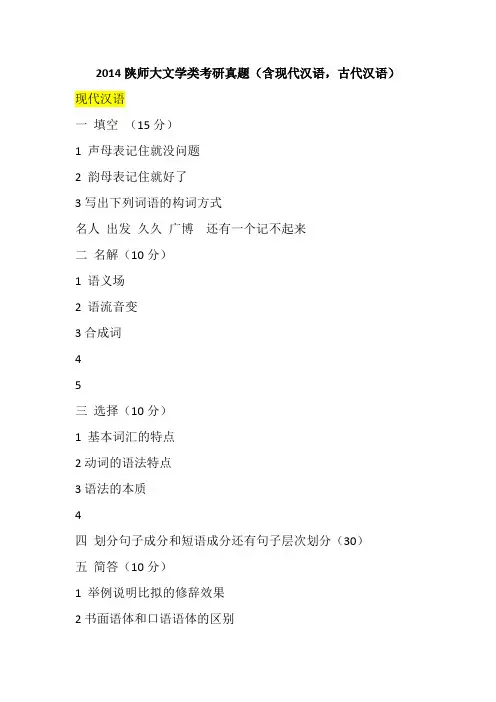 2014陕师大文学类考研真题（含现代汉语，古代汉语）

现代汉语

一 填空 （15分）

1 声母表记住就没问题

2 韵母表记住就好了

3写出下列词语的构词方式

名人 出发 久久 广博 还有一个记不起来

二 名解（10分）

1 语义场

2 语流音变

3合成词

4

5

三 选择（10分）

1 基本词汇的特点

2动词的语法特点

3语法的本质

4

四 划分句子成分和短语成分还有句子层次划分（30）

五 简答（10分）

1 举例说明比拟的修辞效果

2书面语体和口语语体的区别